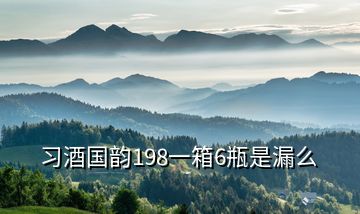 习酒国韵198一箱6瓶是漏么